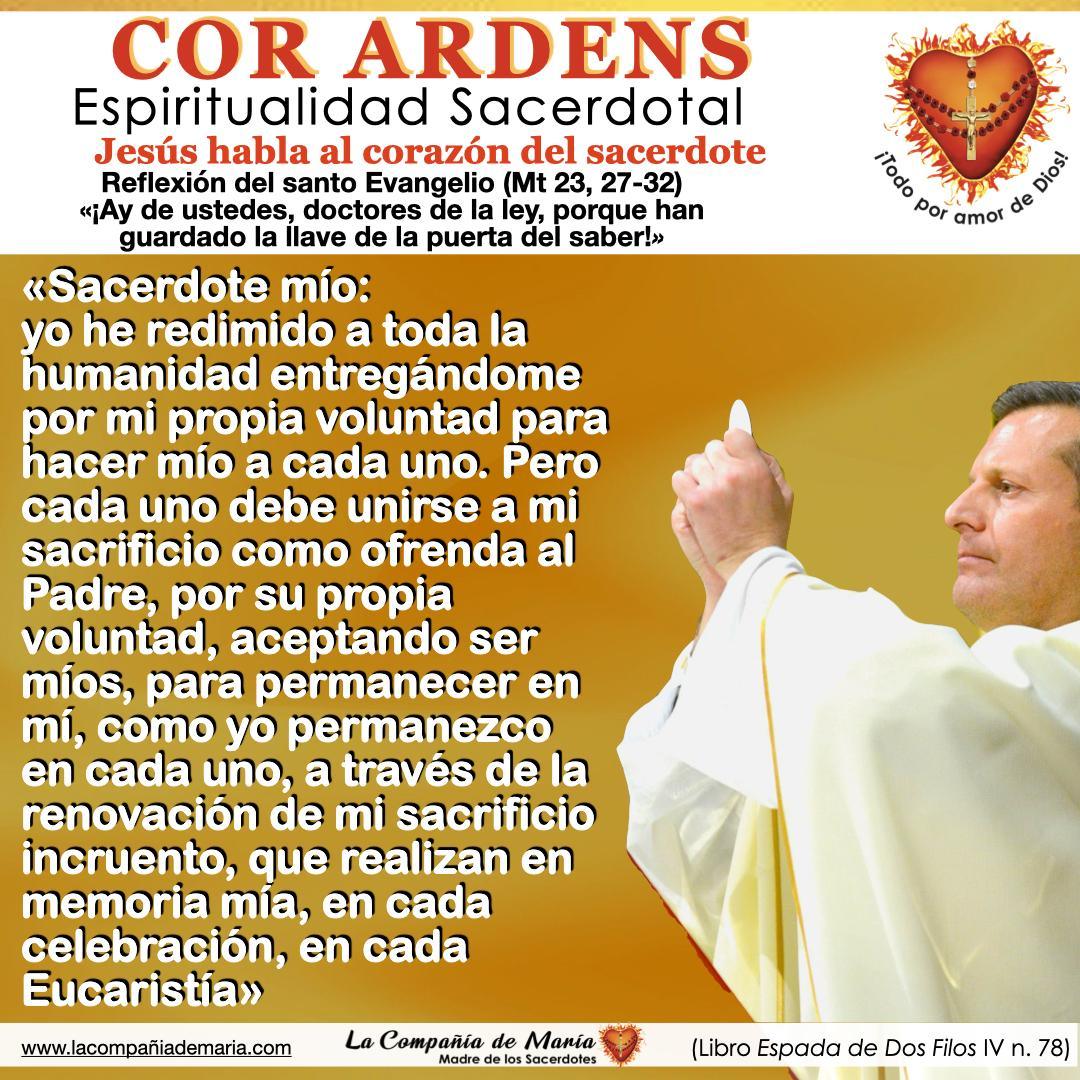 COR ARDENS
Espiritualidad Sacerdotal
Jesús habla al corazón del sacerdote
Reflexión del santo Evangelio (Mt 23, 27-32)
«¡Ay de ustedes, doctores de la ley, porque han guardado la llave de la puerta del saber!»

¡Todo por amor de Dios!

«Sacerdote mío:
yo he redimido a toda la humanidad entregándome por mi propia voluntad para hacer mío a cada uno. Pero cada uno debe unirse a mi sacrificio como ofrenda al Padre, por su propia voluntad, aceptando ser míos, para permanecer en mí, como yo permanezco en cada uno, a través de la renovación de mi sacrificio incruento, que realizan en memoria mía, en cada celebración, en cada Eucaristía»

www.lacompañiademaria.com
La Compañía de María
Madre de los Sacerdotes
(Libro Espada de Dos Filos IV n. 78)